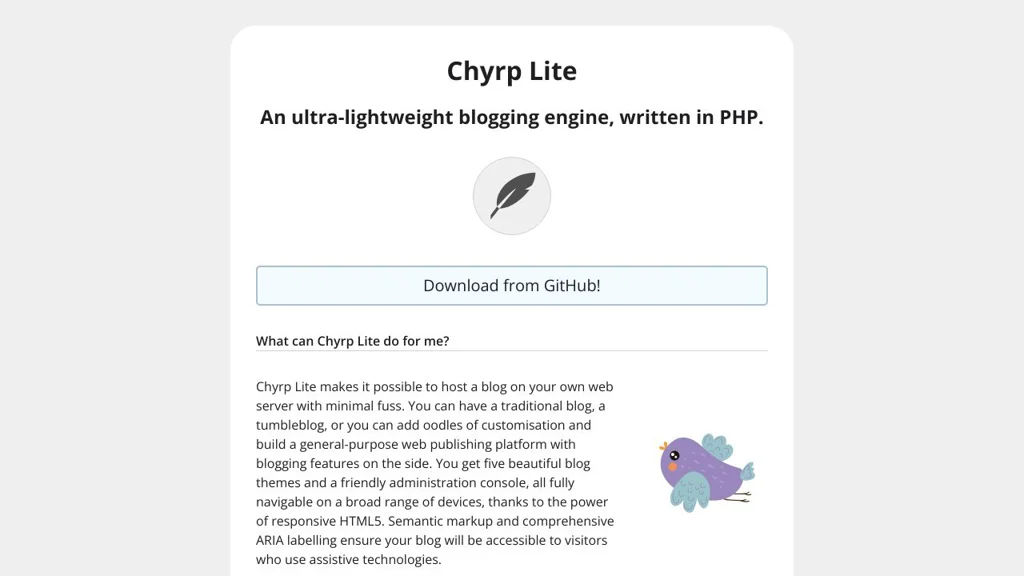 Chyrp Lite

An ultra-lightweight blogging engine, written in PHP.

Download from GitHub!

What can Chyrp Lite do for me?

Chyrp Lite makes it possible to host a blog on your own web server with minimal fuss. You can have a traditional blog, a tumbleblog, or you can add oodles of customisation and build a general-purpose web publishing platform with blogging features on the side. You get five beautiful blog themes and a friendly administration console, all fully navigable on a broad range of devices, thanks to the power of responsive HTML5. Semantic markup and comprehensive ARIA labelling ensure your blog will be accessible to visitors who use assistive technologies.